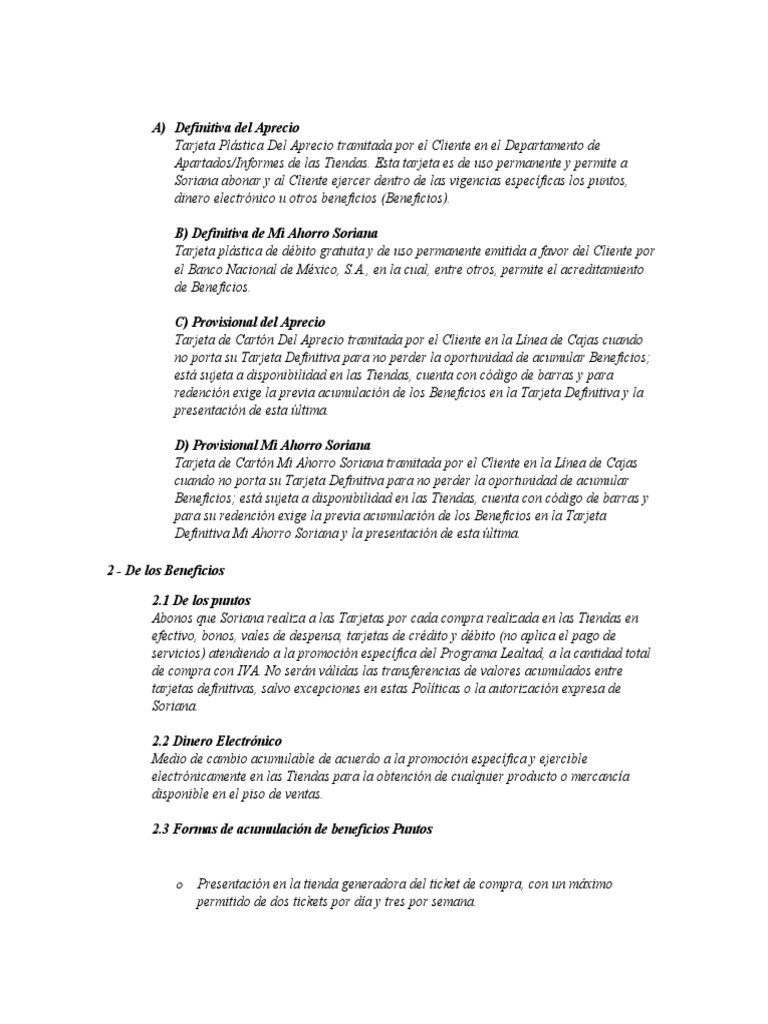 A) Definitiva del Aprecio
Tarjeta Plástica Del Aprecio tramitada por el Cliente en el Departamento de Apartados/Informes de las Tiendas. Esta tarjeta es de uso permanente y permite a Soriana abonar y al Cliente ejercer dentro de las vigencias específicas los puntos, dinero electrónico u otros beneficios (Beneficios).

B) Definitiva de Mi Ahorro Soriana
Tarjeta plástica de débito gratuita y de uso permanente emitida a favor del Cliente por el Banco Nacional de México, S.A., en la cual, entre otros, permite el acreditamiento de Beneficios.

C) Provisional del Aprecio
Tarjeta de Cartón Del Aprecio tramitada por el Cliente en la Línea de Cajas cuando no porta su Tarjeta Definitiva para no perder la oportunidad de acumular Beneficios; está sujeta a disponibilidad en las Tiendas, cuenta con código de barras y para redención exige la previa acumulación de los Beneficios en la Tarjeta Definitiva y la presentación de esta última.

D) Provisional Mi Ahorro Soriana
Tarjeta de Cartón Mi Ahorro Soriana tramitada por el Cliente en la Línea de Cajas cuando no porta su Tarjeta Definitiva para no perder la oportunidad de acumular Beneficios; está sujeta a disponibilidad en las Tiendas, cuenta con código de barras y para su redención exige la previa acumulación de los Beneficios en la Tarjeta Definitiva Mi Ahorro Soriana y la presentación de esta última.

2 - De los Beneficios

2.1 De los puntos
Abonos que Soriana realiza a las Tarjetas por cada compra realizada en las Tiendas en efectivo, bonos, vales de despensa, tarjetas de crédito y débito (no aplica el pago de servicios) atendiendo a la promoción específica del Programa Lealtad, a la cantidad total de compra con IVA. No serán válidas las transferencias de valores acumulados entre tarjetas definitivas, salvo excepciones en estas Políticas o la autorización expresa de Soriana.

2.2 Dinero Electrónico
Medio de cambio acumulable de acuerdo a la promoción específica y ejercible electrónicamente en las Tiendas para la obtención de cualquier producto o mercancía disponible en el piso de ventas.

2.3 Formas de acumulación de beneficios Puntos

o Presentación en la tienda generadora del ticket de compra, con un máximo permitido de dos tickets por día y tres por semana.